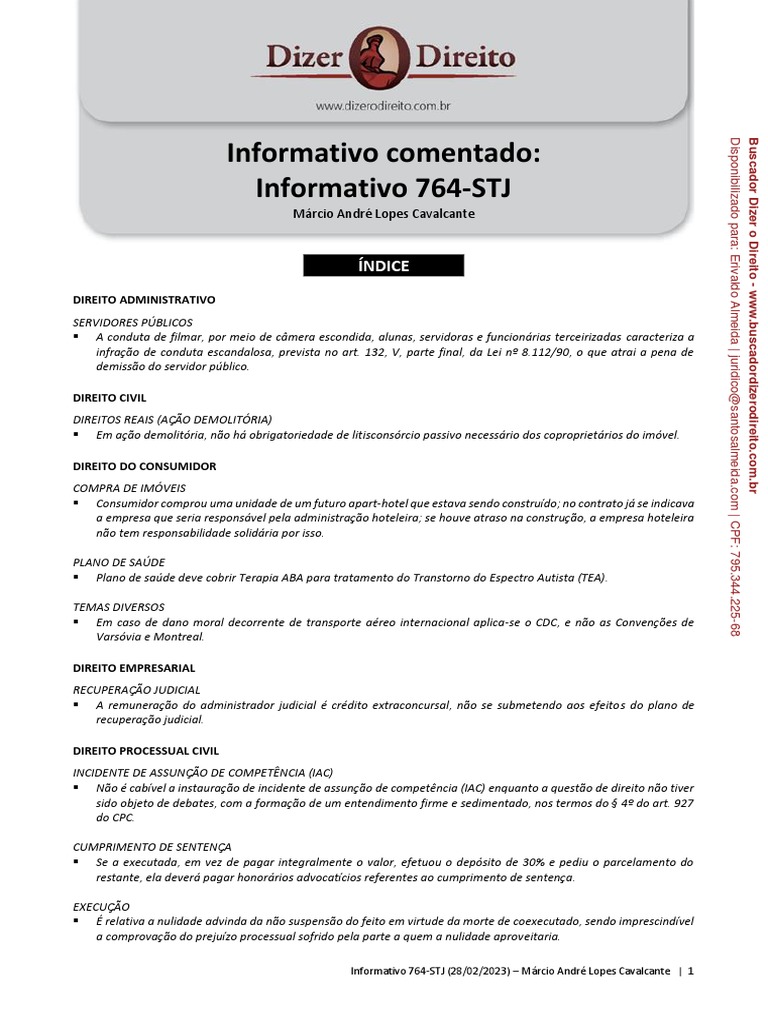 Dizer Direito
www.dizerodireito.com.br

Informativo comentado:
Informativo 764-STJ
Márcio André Lopes Cavalcante

ÍNDICE

DIREITO ADMINISTRATIVO

SERVIDORES PÚBLICOS
▪ A conduta de filmar, por meio de câmera escondida, alunas, servidoras e funcionárias terceirizadas caracteriza a infração de conduta escandalosa, prevista no art. 132, V, parte final, da Lei nº 8.112/90, o que atrai a pena de demissão do servidor público.

DIREITO CIVIL

DIREITOS REAIS (AÇÃO DEMOLITÓRIA)
▪ Em ação demolitória, não há obrigatoriedade de litisconsórcio passivo necessário dos coproprietários do imóvel.

DIREITO DO CONSUMIDOR

COMPRA DE IMÓVEIS
▪ Consumidor comprou uma unidade de um futuro apart-hotel que estava sendo construído; no contrato já se indicava a empresa que seria responsável pela administração hoteleira; se houve atraso na construção, a empresa hoteleira não tem responsabilidade solidária por isso.

PLANO DE SAÚDE
▪ Plano de saúde deve cobrir Terapia ABA para tratamento do Transtorno do Espectro Autista (TEA).

TEMAS DIVERSOS
▪ Em caso de dano moral decorrente de transporte aéreo internacional aplica-se o CDC, e não as Convenções de Varsóvia e Montreal.

DIREITO EMPRESARIAL

RECUPERAÇÃO JUDICIAL
▪ A remuneração do administrador judicial é crédito extraconcursal, não se submetendo aos efeitos do plano de recuperação judicial.

DIREITO PROCESSUAL CIVIL

INCIDENTE DE ASSUNÇÃO DE COMPETÊNCIA (IAC)
▪ Não é cabível a instauração de incidente de assunção de competência (IAC) enquanto a questão de direito não tiver sido objeto de debates, com a formação de um entendimento firme e sedimentado, nos termos do § 4º do art. 927 do CPC.

CUMPRIMENTO DE SENTENÇA
▪ Se a executada, em vez de pagar integralmente o valor, efetuou o depósito de 30% e pediu o parcelamento do restante, ela deverá pagar honorários advocatícios referentes ao cumprimento de sentença.

EXECUÇÃO
▪ É relativa a nulidade advinda da não suspensão do feito em virtude da morte de coexecutado, sendo imprescindível a comprovação do prejuízo processual sofrido pela parte a quem a nulidade aproveitaria.

Informativo 764-STJ (28/02/2023) – Márcio André Lopes Cavalcante | 1

Buscador Dizer o Direito - www.buscadordizerodireito.com.br
Disponibilizado para: Erivaldo Almeida | juridico@santosalmeida.com | CPF: 795.344.225-68